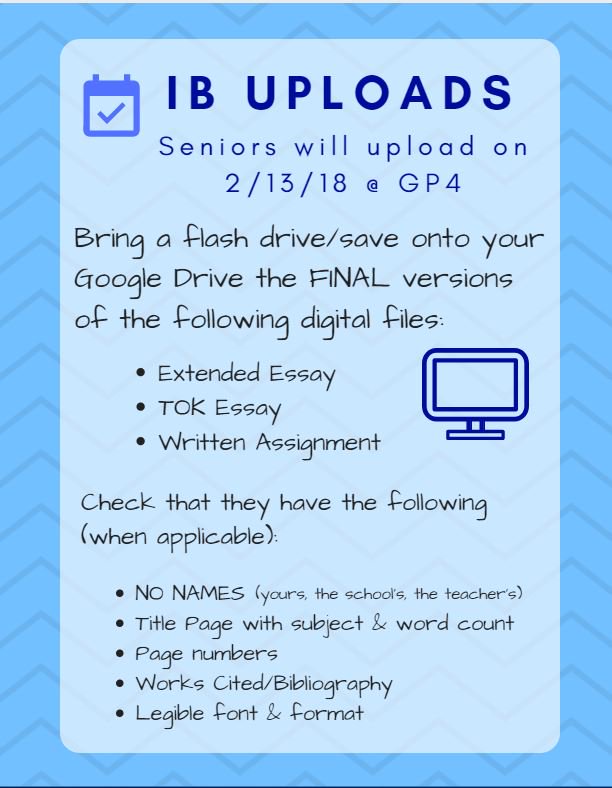 IB UPLOADS

Seniors will upload on 2/13/18 @ GP4

Bring a flash drive/save onto your Google Drive the FINAL versions of the following digital files:

• Extended Essay
• TOK Essay
• Written Assignment

Check that they have the following (when applicable):

• NO NAMES (yours, the school's, the teacher's)
• Title Page with subject & word count
• Page numbers
• Works Cited/Bibliography
• Legible font & format